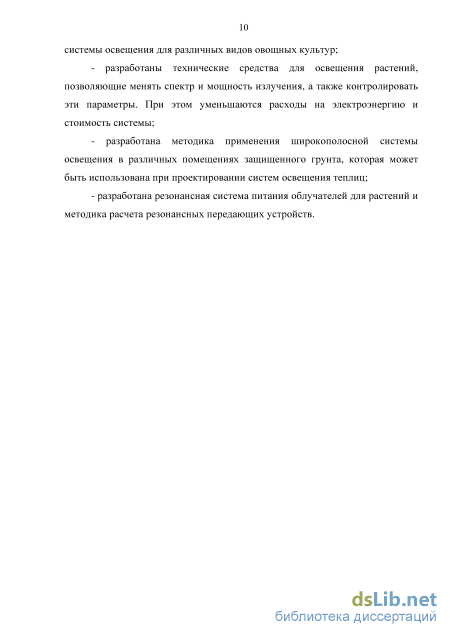 10

системы освещения для различных видов овощных культур;

- разработаны технические средства для освещения растений, позволяющие менять спектр и мощность излучения, а также контролировать эти параметры. При этом уменьшаются расходы на электроэнергию и стоимость системы;

- разработана методика применения широкополосной системы освещения в различных помещениях защищенного грунта, которая может быть использована при проектировании систем освещения теплиц;

- разработана резонансная система питания облучателей для растений и методика расчета резонансных передающих устройств.

dsLib.net
библиотека диссертаций